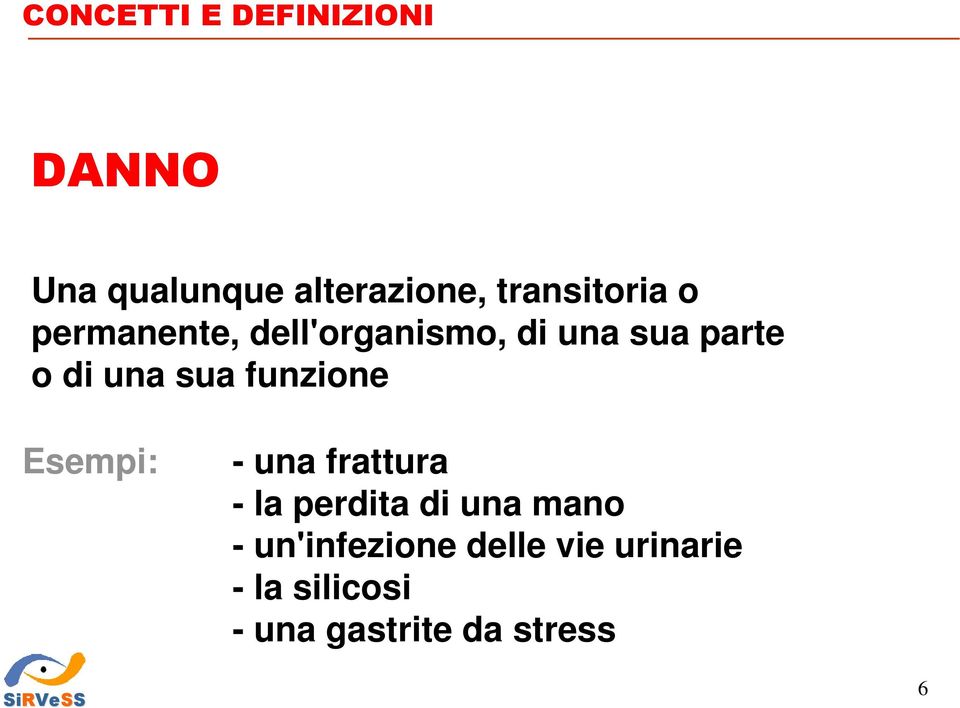 CONCETTI E DEFINIZIONI

DANNO

Una qualunque alterazione, transitoria o permanente, dell'organismo, di una sua parte o di una sua funzione

Esempi:

- una frattura
- la perdita di una mano
- un'infezione delle vie urinarie
- la silicosi
- una gastrite da stress

SiRVeSS

6